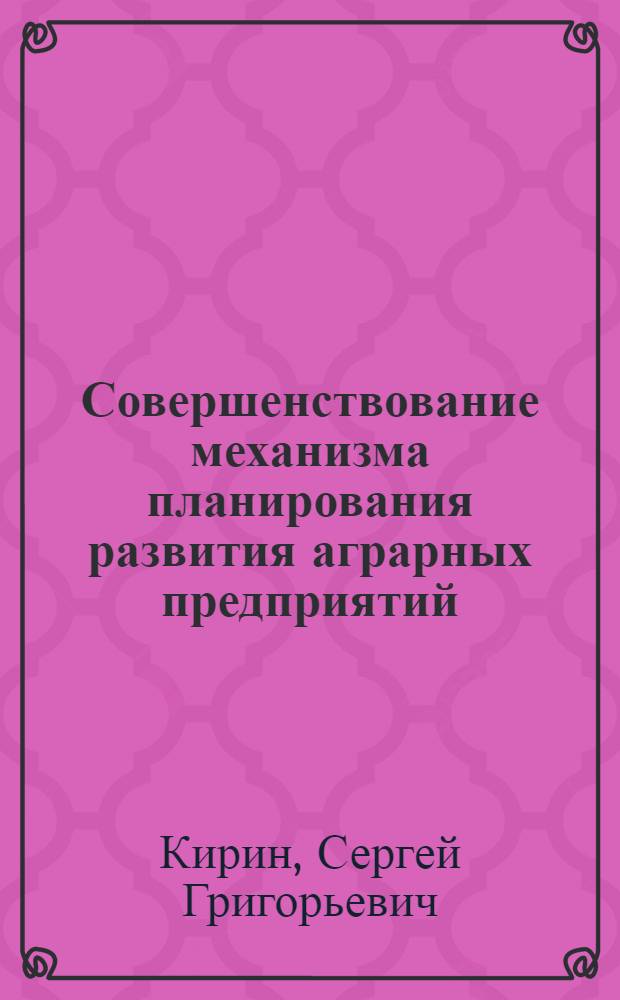 Совершенствование механизма планирования развития аграрных предприятий

Кирин, Сергей Григорьевич